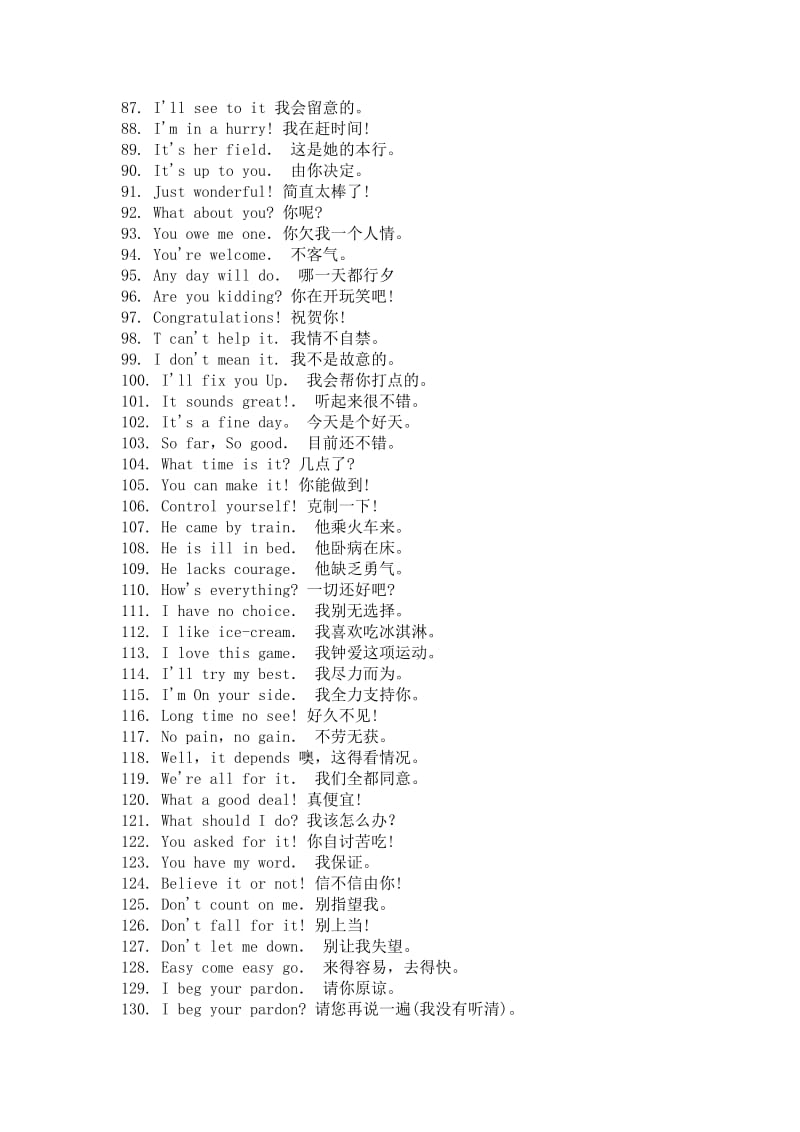 87. I'll see to it 我会留意的。
88. I'm in a hurry! 我在赶时间!
89. It's her field. 这是她的本行。
90. It's up to you. 由你决定。
91. Just wonderful! 简直太棒了!
92. What about you? 你呢?
93. You owe me one. 你欠我一个人情。
94. You're welcome. 不客气。
95. Any day will do. 哪一天都行夕
96. Are you kidding? 你在开玩笑吧!
97. Congratulations! 祝贺你!
98. T can't help it. 我情不自禁。
99. I don't mean it. 我不是故意的。
100. I'll fix you Up. 我会帮你打点的。
101. It sounds great!. 听起来很不错。
102. It's a fine day。 今天是个好天。
103. So far, So good. 目前还不错。
104. What time is it? 几点了?
105. You can make it! 你能做到!
106. Control yourself! 克制一下!
107. He came by train. 他乘火车来。
108. He is ill in bed. 他卧病在床。
109. He lacks courage. 他缺乏勇气。
110. How's everything? 一切还好吧?
111. I have no choice. 我别无选择。
112. I like ice-cream. 我喜欢吃冰淇淋。
113. I love this game. 我钟爱这项运动。
114. I'll try my best. 我尽力而为。
115. I'm On your side. 我全力支持你。
116. Long time no see! 好久不见!
117. No pain, no gain. 不劳无获。
118. Well, it depends 噢，这得看情况。
119. We're all for it. 我们全都同意。
120. What a good deal! 真便宜!
121. What should I do? 我该怎么办?
122. You asked for it! 你自讨苦吃!
123. You have my word. 我保证。
124. Believe it or not! 信不信由你!
125. Don't count on me. 别指望我。
126. Don't fall for it! 别上当!
127. Don't let me down. 别让我失望。
128. Easy come easy go. 来得容易，去得快。
129. I beg your pardon. 请你原谅。
130. I beg your pardon? 请您再说一遍(我没有听清)。